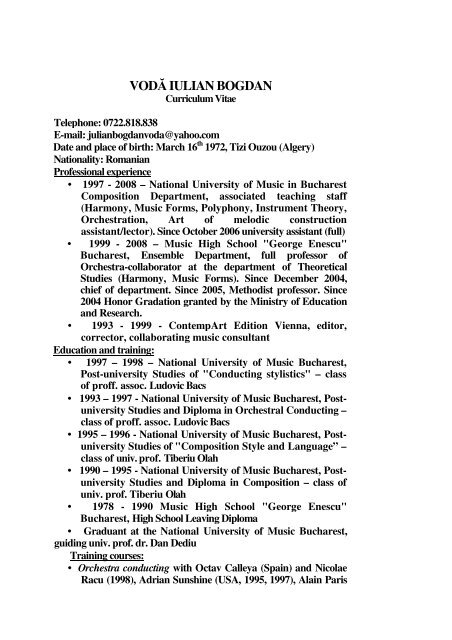 VODĂ IULIAN BOGDAN
Curriculum Vitae

Telephone: 0722.818.838
E-mail: julianbogdanvoda@yahoo.com
Date and place of birth: March 16$^{th}$ 1972, Tizi Ouzou (Algery)
Nationality: Romanian
Professional experience

• 1997 - 2008 – National University of Music in Bucharest Composition Department, associated teaching staff (Harmony, Music Forms, Polyphony, Instrument Theory, Orchestration, Art of melodic construction assistant/lector). Since October 2006 university assistant (full)
• 1999 - 2008 – Music High School "George Enescu" Bucharest, Ensemble Department, full professor of Orchestra-collaborator at the department of Theoretical Studies (Harmony, Music Forms). Since December 2004, chief of department. Since 2005, Methodist professor. Since 2004 Honor Gradation granted by the Ministry of Education and Research.
• 1993 - 1999 - ContempArt Edition Vienna, editor, corrector, collaborating music consultant

Education and training:
• 1997 – 1998 – National University of Music Bucharest, Post-university Studies of "Conducting stylistics" – class of proff. assoc. Ludovic Bacs
• 1993 – 1997 - National University of Music Bucharest, Post-university Studies and Diploma in Orchestral Conducting – class of proff. assoc. Ludovic Bacs
• 1995 – 1996 - National University of Music Bucharest, Post-university Studies of "Composition Style and Language" – class of univ. prof. Tiberiu Olah
• 1990 – 1995 - National University of Music Bucharest, Post-university Studies and Diploma in Composition – class of univ. prof. Tiberiu Olah
• 1978 - 1990 Music High School "George Enescu" Bucharest, High School Leaving Diploma
• Graduant at the National University of Music Bucharest, guiding univ. prof. dr. Dan Dediu

Training courses:
• Orchestra conducting with Octav Calleya (Spain) and Nicolae Racu (1998), Adrian Sunshine (USA, 1995, 1997), Alain Paris